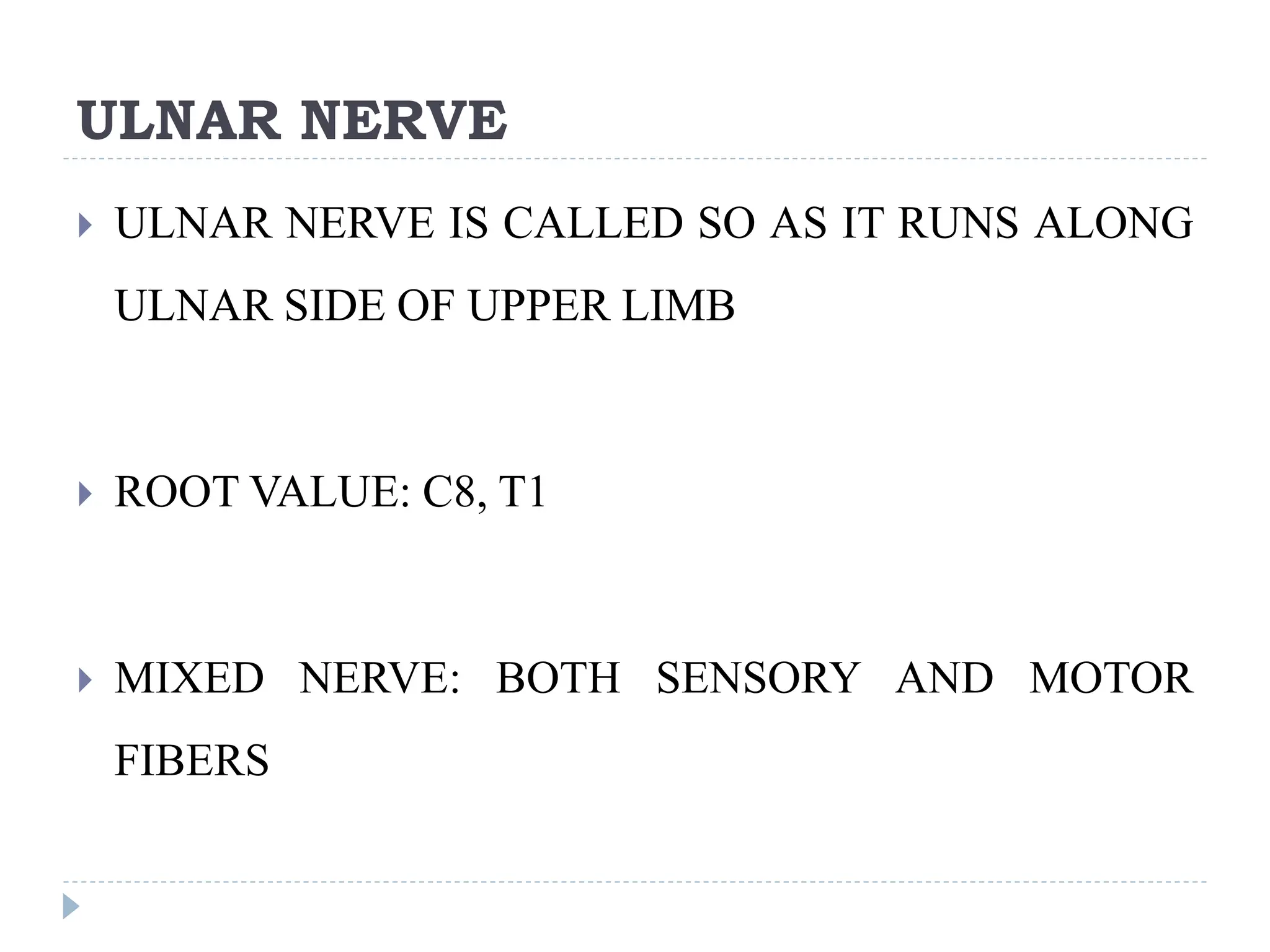 ULNAR NERVE

ULNAR NERVE IS CALLED SO AS IT RUNS ALONG ULNAR SIDE OF UPPER LIMB

ROOT VALUE: C8, T1

MIXED NERVE: BOTH SENSORY AND MOTOR FIBERS